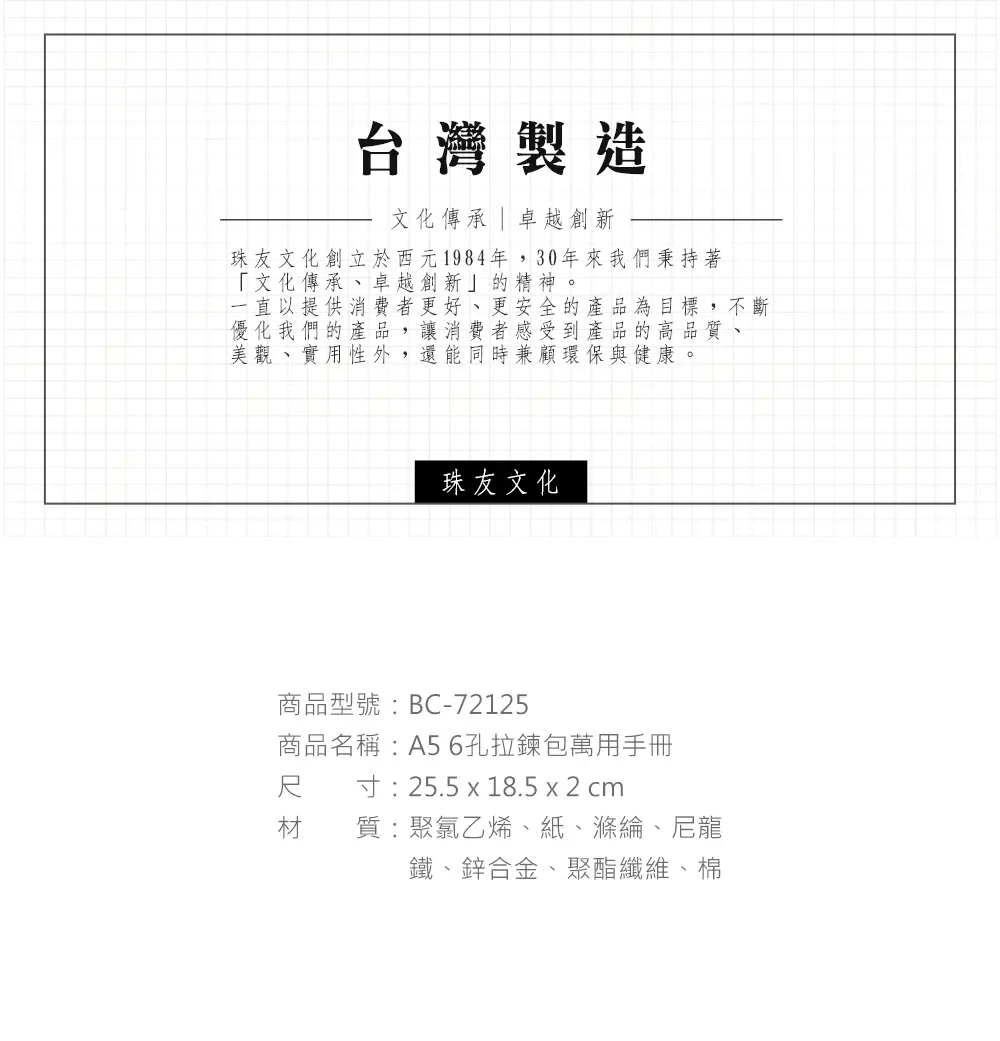 台灣製造

文化傳承｜卓越創新

珠友文化創立於西元1984年，30年來我們秉持著「文化傳承、卓越創新」的精神。一直以提供消費者更好、更安全的產品為目標，不斷優化我們的產品，讓消費者感受到產品的高品質、美觀、實用性外，還能同時兼顧環保與健康。

珠友文化

商品型號：BC-72125
商品名稱：A5 6孔拉鍊包萬用手冊
尺　　寸：25.5 x 18.5 x 2 cm
材　　質：聚氯乙烯、紙、滌綸、尼龍
鐵、鋅合金、聚酯纖維、棉